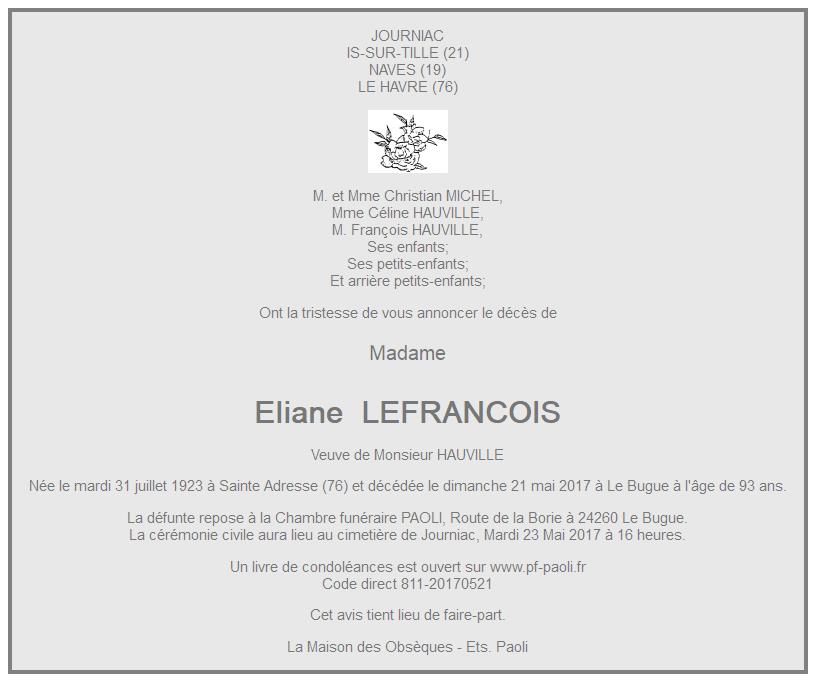 JOURNIAC
IS-SUR-TILLE (21)
NAVES (19)
LE HAVRE (76)

M. et Mme Christian MICHEL,
Mme Céline HAUVILLE,
M. François HAUVILLE,
Ses enfants;
Ses petits-enfants;
Et arrière petits-enfants;

Ont la tristesse de vous annoncer le décès de

Madame

Eliane LEFRANCOIS

Veuve de Monsieur HAUVILLE

Née le mardi 31 juillet 1923 à Sainte Adresse (76) et décédée le dimanche 21 mai 2017 à Le Bugue à l'âge de 93 ans.

La défunte repose à la Chambre funéraire PAOLI, Route de la Borie à 24260 Le Bugue.
La cérémonie civile aura lieu au cimetière de Journiac, Mardi 23 Mai 2017 à 16 heures.

Un livre de condoléances est ouvert sur www.pf-paoli.fr
Code direct 811-20170521

Cet avis tient lieu de faire-part.

La Maison des Obsèques - Ets. Paoli